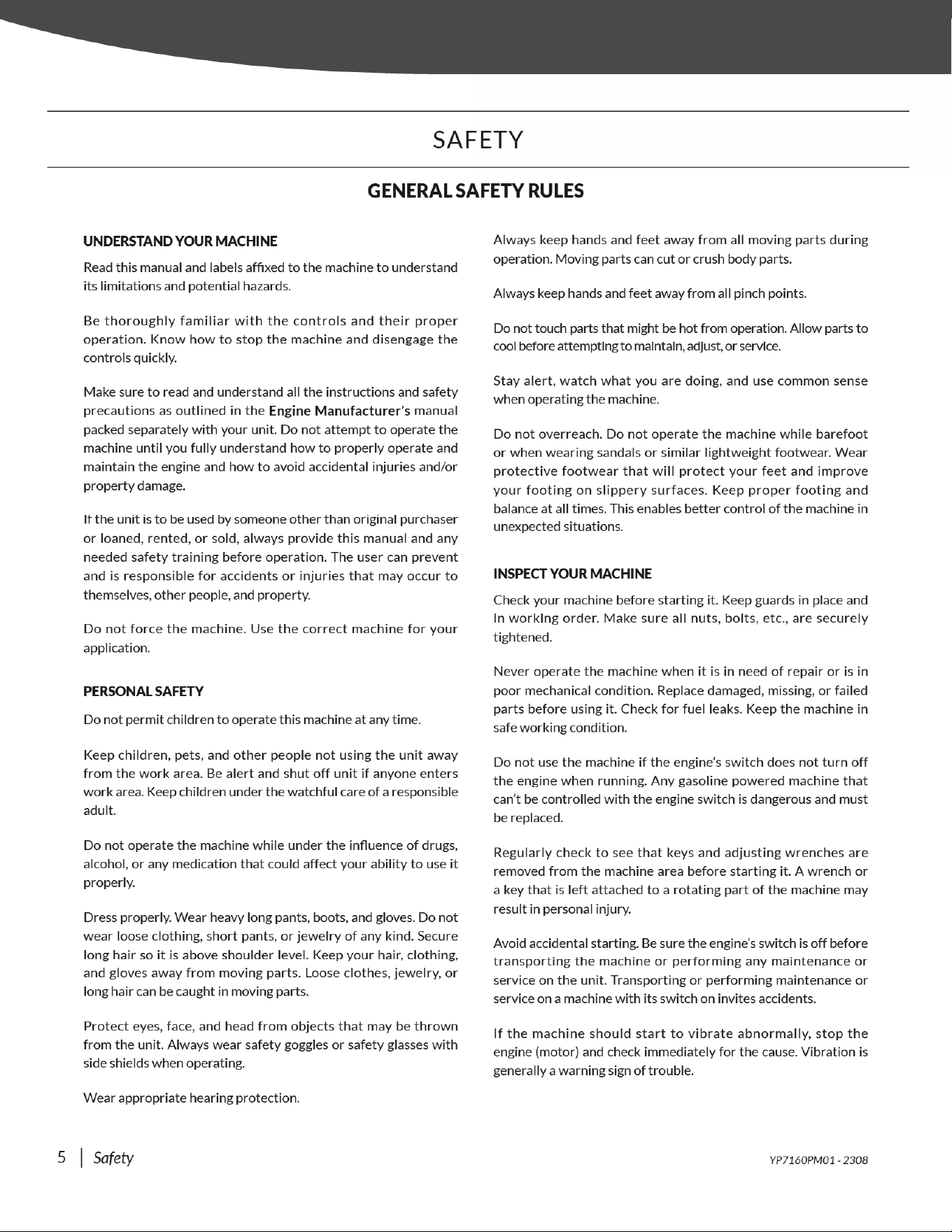 SAFETY

GENERAL SAFETY RULES

UNDERSTAND YOUR MACHINE

Read this manual and labels affixed to the machine to understand its limitations and potential hazards.

Be thoroughly familiar with the controls and their proper operation. Know how to stop the machine and disengage the controls quickly.

Make sure to read and understand all the instructions and safety precautions as outlined in the Engine Manufacturer's manual packed separately with your unit. Do not attempt to operate the machine until you fully understand how to properly operate and maintain the engine and how to avoid accidental injuries and/or property damage.

If the unit is to be used by someone other than original purchaser or loaned, rented, or sold, always provide this manual and any needed safety training before operation. The user can prevent and is responsible for accidents or injuries that may occur to themselves, other people, and property.

Do not force the machine. Use the correct machine for your application.

PERSONAL SAFETY

Do not permit children to operate this machine at any time.

Keep children, pets, and other people not using the unit away from the work area. Be alert and shut off unit if anyone enters work area. Keep children under the watchful care of a responsible adult.

Do not operate the machine while under the influence of drugs, alcohol, or any medication that could affect your ability to use it properly.

Dress properly. Wear heavy long pants, boots, and gloves. Do not wear loose clothing, short pants, or jewelry of any kind. Secure long hair so it is above shoulder level. Keep your hair, clothing, and gloves away from moving parts. Loose clothes, jewelry, or long hair can be caught in moving parts.

Protect eyes, face, and head from objects that may be thrown from the unit. Always wear safety goggles or safety glasses with side shields when operating.

Wear appropriate hearing protection.

Always keep hands and feet away from all moving parts during operation. Moving parts can cut or crush body parts.

Always keep hands and feet away from all pinch points.

Do not touch parts that might be hot from operation. Allow parts to cool before attempting to maintain, adjust, or service.

Stay alert, watch what you are doing, and use common sense when operating the machine.

Do not overreach. Do not operate the machine while barefoot or when wearing sandals or similar lightweight footwear. Wear protective footwear that will protect your feet and improve your footing on slippery surfaces. Keep proper footing and balance at all times. This enables better control of the machine in unexpected situations.

INSPECT YOUR MACHINE

Check your machine before starting it. Keep guards in place and in working order. Make sure all nuts, bolts, etc., are securely tightened.

Never operate the machine when it is in need of repair or is in poor mechanical condition. Replace damaged, missing, or failed parts before using it. Check for fuel leaks. Keep the machine in safe working condition.

Do not use the machine if the engine's switch does not turn off the engine when running. Any gasoline powered machine that can't be controlled with the engine switch is dangerous and must be replaced.

Regularly check to see that keys and adjusting wrenches are removed from the machine area before starting it. A wrench or a key that is left attached to a rotating part of the machine may result in personal injury.

Avoid accidental starting. Be sure the engine's switch is off before transporting the machine or performing any maintenance or service on the unit. Transporting or performing maintenance or service on a machine with its switch on invites accidents.

If the machine should start to vibrate abnormally, stop the engine (motor) and check immediately for the cause. Vibration is generally a warning sign of trouble.

5 | Safety

YP7160PM01 - 2308